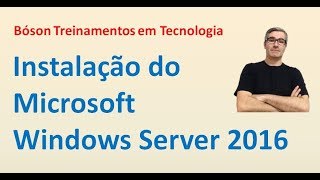 Bóson Treinamentos em Tecnologia

Instalação do Microsoft Windows Server 2016